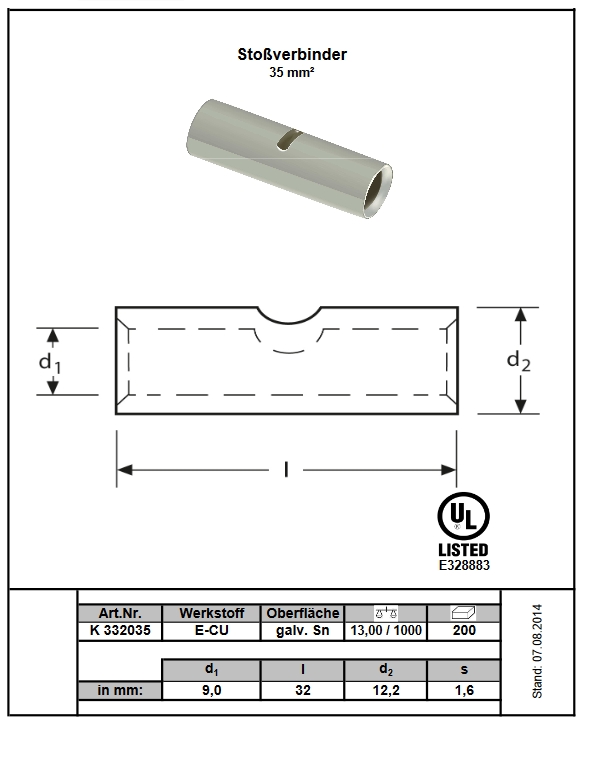 Stoßverbinder
35 mm²

$d_1$

$d_2$

l

UL
LISTED
E328883

| Art.Nr. | Werkstoff | Oberfläche | | |
|---|---|---|---|---|
| K 332035 | E-CU | galv. Sn | 13,00 / 1000 | 200 |

| | $d_1$ | l | $d_2$ | s |
|---|---|---|---|---|
| in mm: | 9,0 | 32 | 12,2 | 1,6 |

Stand: 07.08.2014